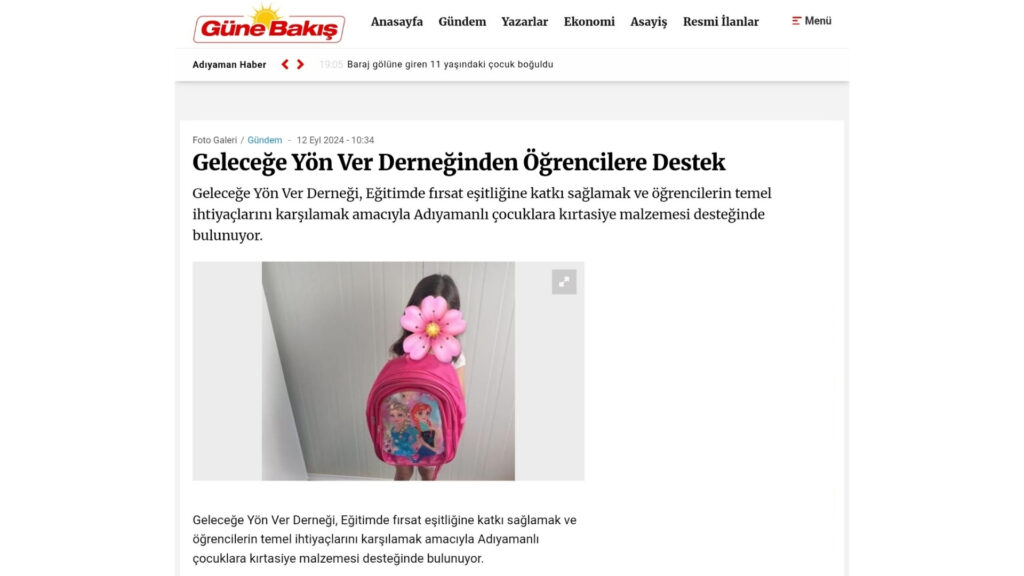 Güne Bakış

Anasayfa Gündem Yazarlar Ekonomi Asayiş Resmi İlanlar Menü

Adıyaman Haber

19:05 Baraj gölüne giren 11 yaşındaki çocuk boğuldu

Foto Galeri / Gündem - 12 Eyl 2024 - 10:34

Geleceğe Yön Ver Derneğinden Öğrencilere Destek

Geleceğe Yön Ver Derneği, Eğitimde fırsat eşitliğine katkı sağlamak ve öğrencilerin temel ihtiyaçlarını karşılamak amacıyla Adıyamanlı çocuklara kırtasiye malzemesi desteğinde bulunuyor.

Geleceğe Yön Ver Derneği, Eğitimde fırsat eşitliğine katkı sağlamak ve öğrencilerin temel ihtiyaçlarını karşılamak amacıyla Adıyamanlı çocuklara kırtasiye malzemesi desteğinde bulunuyor.